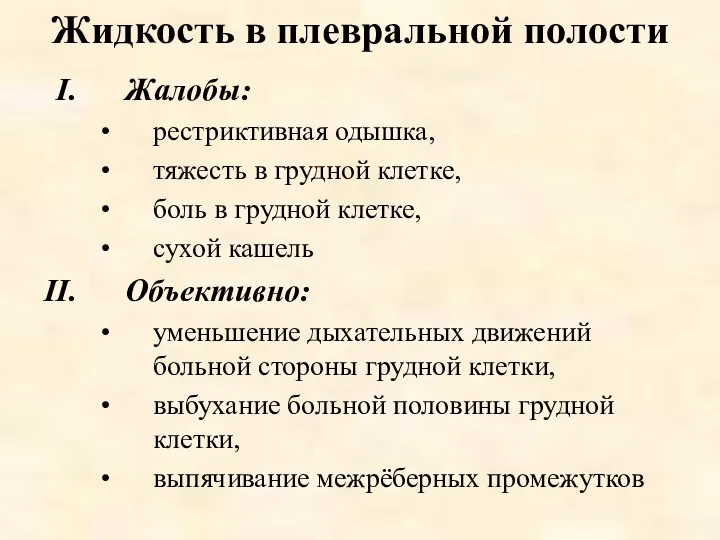 Жидкость в плевральной полости

I. Жалобы:

• рестриктивная одышка,
• тяжесть в грудной клетке,
• боль в грудной клетке,
• сухой кашель

II. Объективно:

• уменьшение дыхательных движений больной стороны грудной клетки,
• выбухание больной половины грудной клетки,
• выпячивание межрёберных промежутков